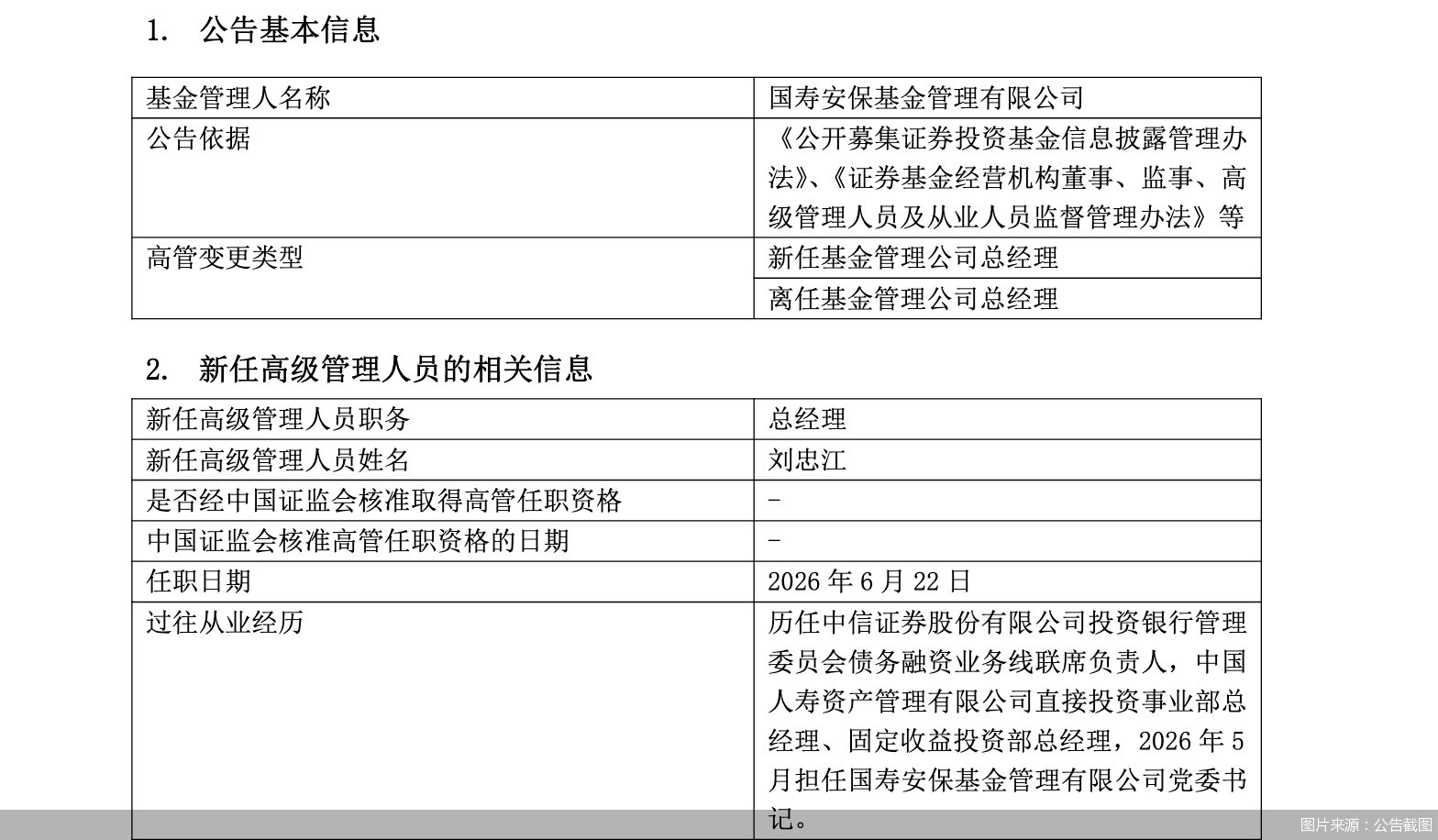 1. 公告基本信息

| 基金管理人名称 | 国寿安保基金管理有限公司 |
|---|---|
| 公告依据 | 《公开募集证券投资基金信息披露管理办法》、《证券基金经营机构董事、监事、高级管理人员及从业人员监督管理办法》等 |
| 高管变更类型 | 新任基金管理公司总经理 |
| | 离任基金管理公司总经理 |

2. 新任高级管理人员的相关信息

| 新任高级管理人员职务 | 总经理 |
|---|---|
| 新任高级管理人员姓名 | 刘忠江 |
| 是否经中国证监会核准取得高管任职资格 | - |
| 中国证监会核准高管任职资格的日期 | - |
| 任职日期 | 2026 年 6 月 22 日 |
| 过往从业经历 | 历任中信证券股份有限公司投资银行管理委员会债务融资业务线联席负责人，中国人寿资产管理有限公司直接投资事业部总经理、固定收益投资部总经理，2026 年 5 月担任国寿安保基金管理有限公司党委书记。 |

图片来源：公告截图